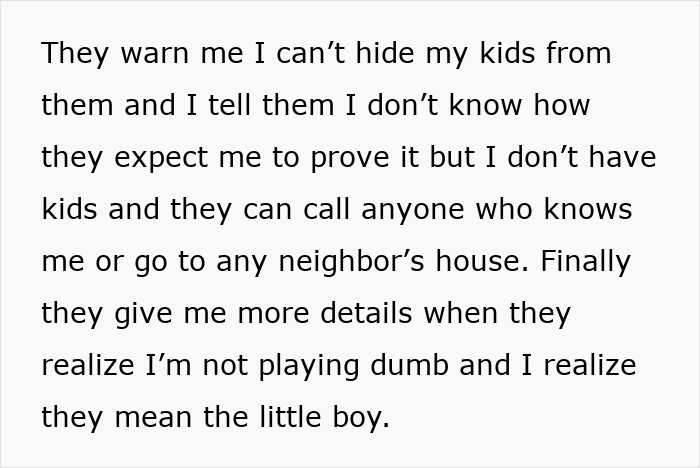 They warn me I can’t hide my kids from them and I tell them I don’t know how they expect me to prove it but I don’t have kids and they can call anyone who knows me or go to any neighbor’s house. Finally they give me more details when they realize I’m not playing dumb and I realize they mean the little boy.